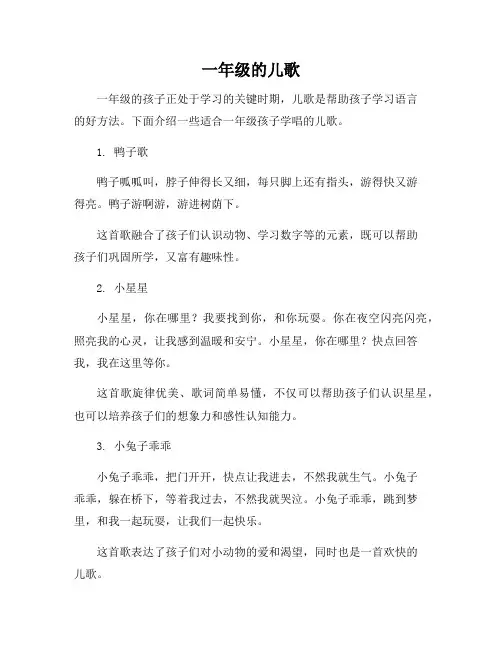 一年级的儿歌

一年级的孩子正处于学习的关键时期，儿歌是帮助孩子学习语言的好方法。下面介绍一些适合一年级孩子学唱的儿歌。

1. 鸭子歌

鸭子呱呱叫，脖子伸得长又细，每只脚上还有指头，游得快又游得亮。鸭子游啊游，游进树荫下。

这首歌融合了孩子们认识动物、学习数字等的元素，既可以帮助孩子们巩固所学，又富有趣味性。

2. 小星星

小星星，你在哪里？我要找到你，和你玩耍。你在夜空闪亮闪亮，照亮我的心灵，让我感到温暖和安宁。小星星，你在哪里？快点回答我，我在这里等你。

这首歌旋律优美、歌词简单易懂，不仅可以帮助孩子们认识星星，也可以培养孩子们的想象力和感性认知能力。

3. 小兔子乖乖

小兔子乖乖，把门开开，快点让我进去，不然我就生气。小兔子乖乖，躲在桥下，等着我过去，不然我就哭泣。小兔子乖乖，跳到梦里，和我一起玩耍，让我们一起快乐。

这首歌表达了孩子们对小动物的爱和渴望，同时也是一首欢快的儿歌。